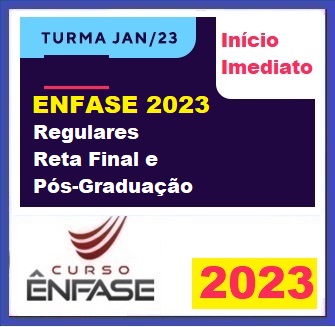 TURMA JAN/23

Início Imediato

ENFASE 2023
Regulares
Reta Final e
Pós-Graduação

CURSO
ÊNFASE

2023